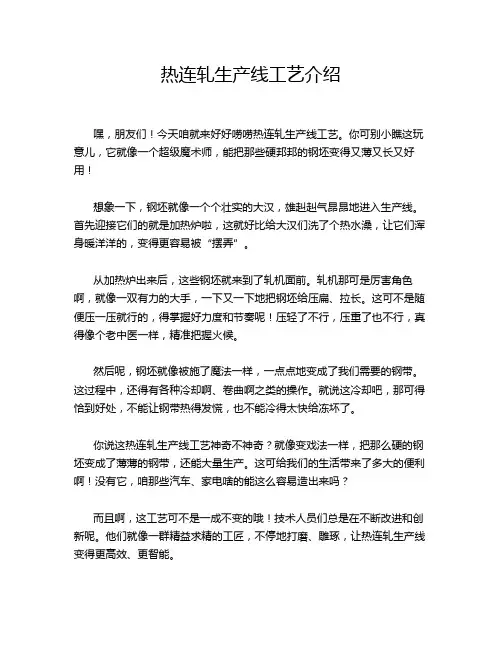 热连轧生产线工艺介绍

嘿，朋友们！今天咱就来好好唠唠热连轧生产线工艺。你可别小瞧这玩意儿，它就像一个超级魔术师，能把那些硬邦邦的钢坯变得又薄又长又好用！

想象一下，钢坯就像一个个壮实的大汉，雄赳赳气昂昂地进入生产线。首先迎接它们的就是加热炉啦，这就好比给大汉们洗了个热水澡，让它们浑身暖洋洋的，变得更容易被“摆弄”。

从加热炉出来后，这些钢坯就来到了轧机面前。轧机那可是厉害角色啊，就像一双有力的大手，一下又一下地把钢坯给压扁、拉长。这可不是随便压一压就行的，得掌握好力度和节奏呢！压轻了不行，压重了也不行，真得像个老中医一样，精准把握火候。

然后呢，钢坯就像被施了魔法一样，一点点地变成了我们需要的钢带。这过程中，还得有各种冷却啊、卷曲啊之类的操作。就说这冷却吧，那可得恰到好处，不能让钢带热得发慌，也不能冷得太快给冻坏了。

你说这热连轧生产线工艺神奇不神奇？就像变戏法一样，把那么硬的钢坯变成了薄薄的钢带，还能大量生产。这可给我们的生活带来了多大的便利啊！没有它，咱那些汽车、家电啥的能这么容易造出来吗？

而且啊，这工艺可不是一成不变的哦！技术人员们总是在不断改进和创新呢。他们就像一群精益求精的工匠，不停地打磨、雕琢，让热连轧生产线变得更高效、更智能。